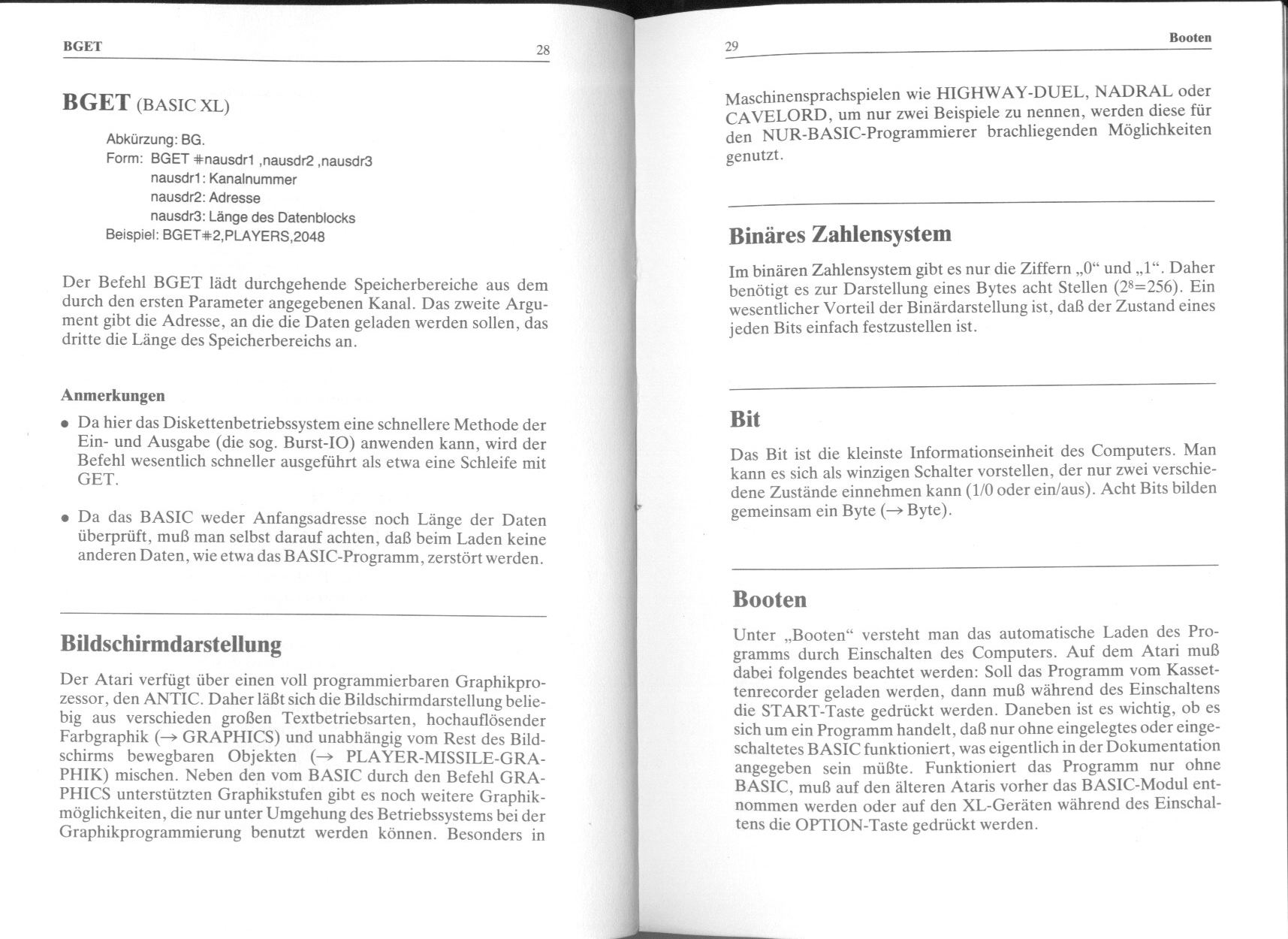 BGET

28

BGET (BASIC XL)

Abkürzung: BG.
Form: BGET #nausdr1 ,nausdr2 ,nausdr3
nausdr1: Kanalnummer
nausdr2: Adresse
nausdr3: Länge des Datenblocks
Beispiel: BGET#2,PLAYERS,2048

Der Befehl BGET lädt durchgehende Speicherbereiche aus dem durch den ersten Parameter angegebenen Kanal. Das zweite Argument gibt die Adresse, an die die Daten geladen werden sollen, das dritte die Länge des Speicherbereichs an.

Anmerkungen

• Da hier das Diskettenbetriebssystem eine schnellere Methode der Ein- und Ausgabe (die sog. Burst-IO) anwenden kann, wird der Befehl wesentlich schneller ausgeführt als etwa eine Schleife mit GET.

• Da das BASIC weder Anfangsadresse noch Länge der Daten überprüft, muß man selbst darauf achten, daß beim Laden keine anderen Daten, wie etwa das BASIC-Programm, zerstört werden.

Bildschirmdarstellung

Der Atari verfügt über einen voll programmierbaren Graphikprozessor, den ANTIC. Daher läßt sich die Bildschirmdarstellung beliebig aus verschieden großen Textbetriebsarten, hochauflösender Farbgraphik (→ GRAPHICS) und unabhängig vom Rest des Bildschirms bewegbaren Objekten (→ PLAYER-MISSILE-GRAPHIK) mischen. Neben den vom BASIC durch den Befehl GRAPHICS unterstützten Graphikstufen gibt es noch weitere Graphikmöglichkeiten, die nur unter Umgehung des Betriebssystems bei der Graphikprogrammierung benutzt werden können. Besonders in

29

Booten

Maschinensprachspielen wie HIGHWAY-DUEL, NADRAL oder CAVELORD, um nur zwei Beispiele zu nennen, werden diese für den NUR-BASIC-Programmierer brachliegenden Möglichkeiten genutzt.

Binäres Zahlensystem

Im binären Zahlensystem gibt es nur die Ziffern „0“ und „1“. Daher benötigt es zur Darstellung eines Bytes acht Stellen ($2^8$=256). Ein wesentlicher Vorteil der Binärdarstellung ist, daß der Zustand eines jeden Bits einfach festzustellen ist.

Bit

Das Bit ist die kleinste Informationseinheit des Computers. Man kann es sich als winzigen Schalter vorstellen, der nur zwei verschiedene Zustände einnehmen kann (1/0 oder ein/aus). Acht Bits bilden gemeinsam ein Byte (→ Byte).

Booten

Unter „Booten“ versteht man das automatische Laden des Programms durch Einschalten des Computers. Auf dem Atari muß dabei folgendes beachtet werden: Soll das Programm vom Kassettenrecorder geladen werden, dann muß während des Einschaltens die START-Taste gedrückt werden. Daneben ist es wichtig, ob es sich um ein Programm handelt, daß nur ohne eingelegtes oder eingeschaltetes BASIC funktioniert, was eigentlich in der Dokumentation angegeben sein müßte. Funktioniert das Programm nur ohne BASIC, muß auf den älteren Ataris vorher das BASIC-Modul entnommen werden oder auf den XL-Geräten während des Einschaltens die OPTION-Taste gedrückt werden.